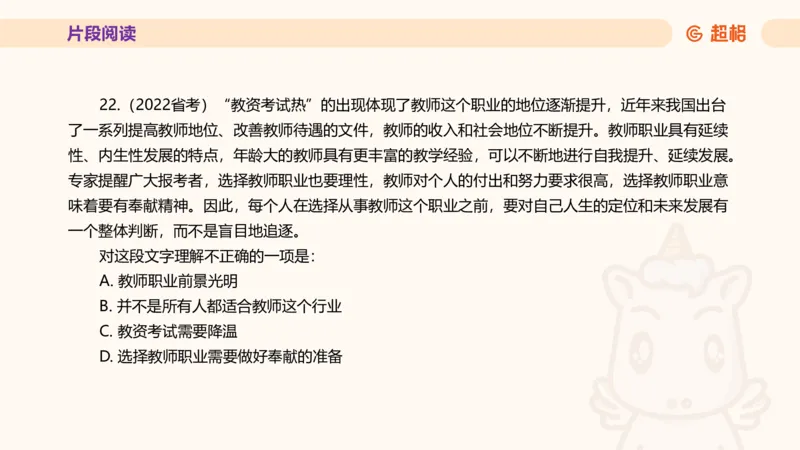 片段阅读

超格

22.（2022省考）“教资考试热”的出现体现了教师这个职业的地位逐渐提升，近年来我国出台了一系列提高教师地位、改善教师待遇的文件，教师的收入和社会地位不断提升。教师职业具有延续性、内生性发展的特点，年龄大的教师具有更丰富的教学经验，可以不断地进行自我提升、延续发展。专家提醒广大报考者，选择教师职业也要理性，教师对个人的付出和努力要求很高，选择教师职业意味着要有奉献精神。因此，每个人在选择从事教师这个职业之前，要对自己人生的定位和未来发展有一个整体判断，而不是盲目地追逐。

对这段文字理解不正确的一项是：

A. 教师职业前景光明

B. 并不是所有人都适合教师这个行业

C. 教资考试需要降温

D. 选择教师职业需要做好奉献的准备